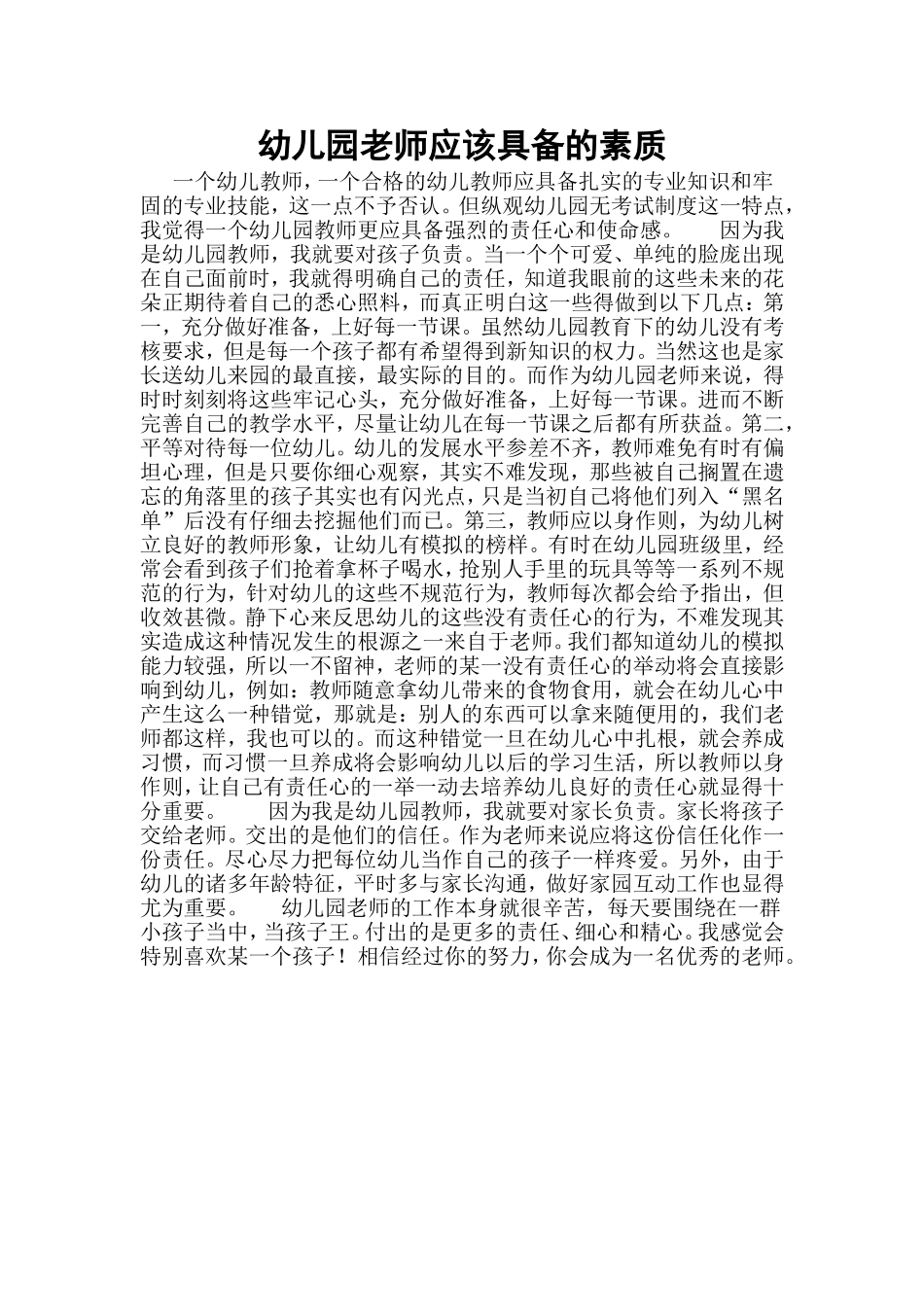 幼儿园老师应该具备的素质

一个幼儿教师，一个合格的幼儿教师应具备扎实的专业知识和牢固的专业技能，这一点不予否认。但纵观幼儿园无考试制度这一特点，我觉得一个幼儿园教师更应具备强烈的责任心和使命感。 因为我是幼儿园教师，我就要对孩子负责。当一个个可爱、单纯的脸庞出现在自己面前时，我就得明确自己的责任，知道我眼前的这些未来的花朵正期待着自己的悉心照料，而真正明白这一些得做到以下几点：第一，充分做好准备，上好每一节课。虽然幼儿园教育下的幼儿没有考核要求，但是每一个孩子都有希望得到新知识的权力。当然这也是家长送幼儿来园的最直接，最实际的目的。而作为幼儿园老师来说，得时时刻刻将这些牢记心头，充分做好准备，上好每一节课。进而不断完善自己的教学水平，尽量让幼儿在每一节课之后都有所获益。第二，平等对待每一位幼儿。幼儿的发展水平参差不齐，教师难免有时有偏坦心理，但是只要你细心观察，其实不难发现，那些被自己搁置在遗忘的角落里的孩子其实也有闪光点，只是当初自己将他们列入“黑名单”后没有仔细去挖掘他们而已。第三，教师应以身作则，为幼儿树立良好的教师形象，让幼儿有模拟的榜样。有时在幼儿园班级里，经常会看到孩子们抢着拿杯子喝水，抢别人手里的玩具等等一系列不规范的行为，针对幼儿的这些不规范行为，教师每次都会给予指出，但收效甚微。静下心来反思幼儿的这些没有责任心的行为，不难发现其实造成这种情况发生的根源之一来自于老师。我们都知道幼儿的模拟能力较强，所以一不留神，老师的某一没有责任心的举动将会直接影响到幼儿，例如：教师随意拿幼儿带来的食物食用，就会在幼儿心中产生这么一种错觉，那就是：别人的东西可以拿来随便用的，我们老师都这样，我也可以的。而这种错觉一旦在幼儿心中扎根，就会养成习惯，而习惯一旦养成将会影响幼儿以后的学习生活，所以教师以身作则，让自己有责任心的一举一动去培养幼儿良好的责任心就显得十分重要。 因为我是幼儿园教师，我就要对家长负责。家长将孩子交给老师。交出的是他们的信任。作为老师来说应将这份信任化作一份责任。尽心尽力把每位幼儿当作自己的孩子一样疼爱。另外，由于幼儿的诸多年龄特征，平时多与家长沟通，做好家园互动工作也显得尤为重要。 幼儿园老师的工作本身就很辛苦，每天要围绕在一群小孩子当中，当孩子王。付出的是更多的责任、细心和精心。我感觉会特别喜欢某一个孩子！相信经过你的努力，你会成为一名优秀的老师。